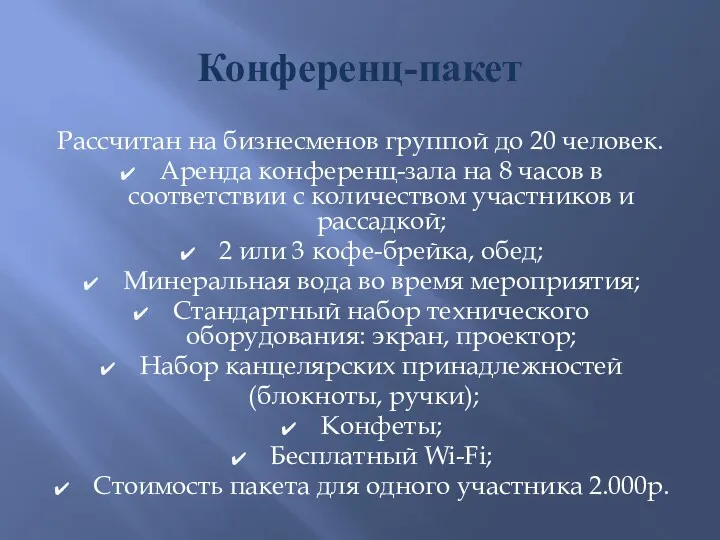 Конференц-пакет

Рассчитан на бизнесменов группой до 20 человек.

✔ Аренда конференц-зала на 8 часов в соответствии с количеством участников и рассадкой;

✔ 2 или 3 кофе-брейка, обед;

✔ Минеральная вода во время мероприятия;

✔ Стандартный набор технического оборудования: экран, проектор;

✔ Набор канцелярских принадлежностей (блокноты, ручки);

✔ Конфеты;

✔ Бесплатный Wi-Fi;

✔ Стоимость пакета для одного участника 2.000р.